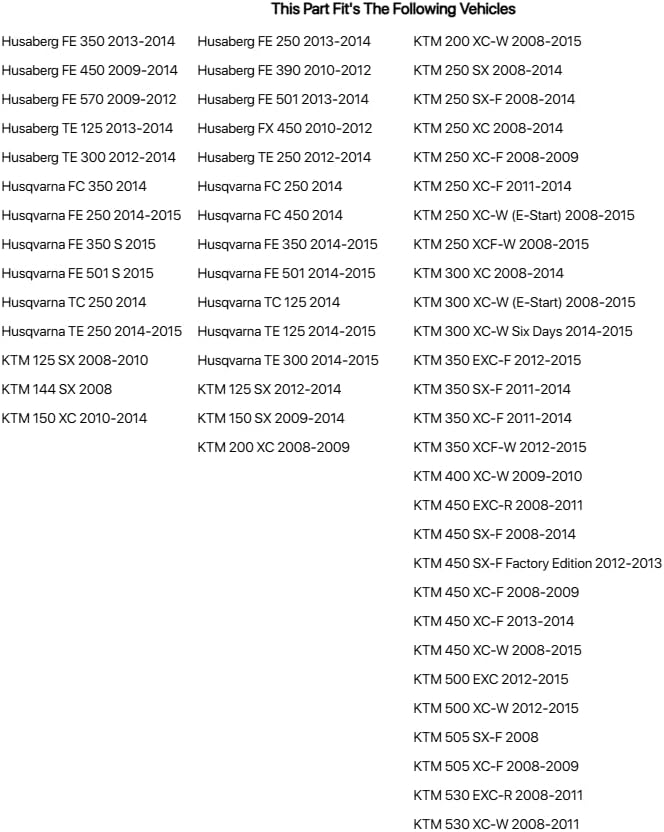 This Part Fit's The Following Vehicles

Husaberg FE 350 2013-2014
Husaberg FE 450 2009-2014
Husaberg FE 570 2009-2012
Husaberg TE 125 2013-2014
Husaberg TE 300 2012-2014
Husqvarna FC 350 2014
Husqvarna FE 250 2014-2015
Husqvarna FE 350 S 2015
Husqvarna FE 501 S 2015
Husqvarna TC 250 2014
Husqvarna TE 250 2014-2015
KTM 125 SX 2008-2010
KTM 144 SX 2008
KTM 150 XC 2010-2014

Husaberg FE 250 2013-2014
Husaberg FE 390 2010-2012
Husaberg FE 501 2013-2014
Husaberg FX 450 2010-2012
Husaberg TE 250 2012-2014
Husqvarna FC 250 2014
Husqvarna FC 450 2014
Husqvarna FE 350 2014-2015
Husqvarna FE 501 2014-2015
Husqvarna TC 125 2014
Husqvarna TE 125 2014-2015
Husqvarna TE 300 2014-2015
KTM 125 SX 2012-2014
KTM 150 SX 2009-2014
KTM 200 XC 2008-2009

KTM 200 XC-W 2008-2015
KTM 250 SX 2008-2014
KTM 250 SX-F 2008-2014
KTM 250 XC 2008-2014
KTM 250 XC-F 2008-2009
KTM 250 XC-F 2011-2014
KTM 250 XC-W (E-Start) 2008-2015
KTM 250 XCF-W 2008-2015
KTM 300 XC 2008-2014
KTM 300 XC-W (E-Start) 2008-2015
KTM 300 XC-W Six Days 2014-2015
KTM 350 EXC-F 2012-2015
KTM 350 SX-F 2011-2014
KTM 350 XC-F 2011-2014
KTM 350 XCF-W 2012-2015
KTM 400 XC-W 2009-2010
KTM 450 EXC-R 2008-2011
KTM 450 SX-F 2008-2014
KTM 450 SX-F Factory Edition 2012-2013
KTM 450 XC-F 2008-2009
KTM 450 XC-F 2013-2014
KTM 450 XC-W 2008-2015
KTM 500 EXC 2012-2015
KTM 500 XC-W 2012-2015
KTM 505 SX-F 2008
KTM 505 XC-F 2008-2009
KTM 530 EXC-R 2008-2011
KTM 530 XC-W 2008-2011